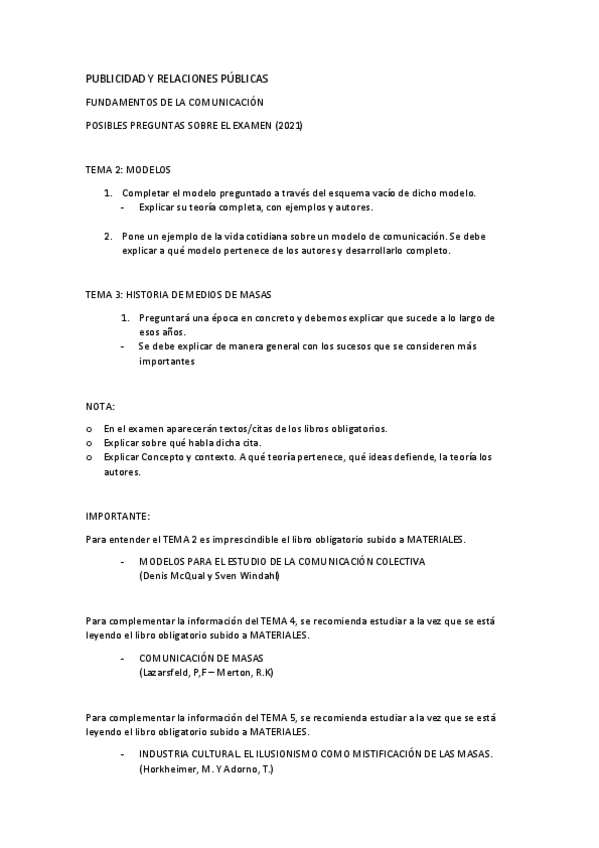 PUBLICIDAD Y RELACIONES PÚBLICAS

FUNDAMENTOS DE LA COMUNICACIÓN

POSIBLES PREGUNTAS SOBRE EL EXAMEN (2021)

TEMA 2: MODELOS

1. Completar el modelo preguntado a través del esquema vacío de dicho modelo.
- Explicar su teoría completa, con ejemplos y autores.

2. Pone un ejemplo de la vida cotidiana sobre un modelo de comunicación. Se debe explicar a qué modelo pertenece de los autores y desarrollarlo completo.

TEMA 3: HISTORIA DE MEDIOS DE MASAS

1. Preguntará una época en concreto y debemos explicar que sucede a lo largo de esos años.
- Se debe explicar de manera general con los sucesos que se consideren más importantes

NOTA:

o En el examen aparecerán textos/citas de los libros obligatorios.
o Explicar sobre qué habla dicha cita.
o Explicar Concepto y contexto. A qué teoría pertenece, qué ideas defiende, la teoría los autores.

IMPORTANTE:

Para entender el TEMA 2 es imprescindible el libro obligatorio subido a MATERIALES.

- MODELOS PARA EL ESTUDIO DE LA COMUNICACIÓN COLECTIVA (Denis McQual y Sven Windahl)

Para complementar la información del TEMA 4, se recomienda estudiar a la vez que se está leyendo el libro obligatorio subido a MATERIALES.

- COMUNICACIÓN DE MASAS (Lazarsfeld, P,F – Merton, R.K)

Para complementar la información del TEMA 5, se recomienda estudiar a la vez que se está leyendo el libro obligatorio subido a MATERIALES.

- INDUSTRIA CULTURAL. EL ILUSIONISMO COMO MISTIFICACIÓN DE LAS MASAS. (Horkheimer, M. Y Adorno, T.)